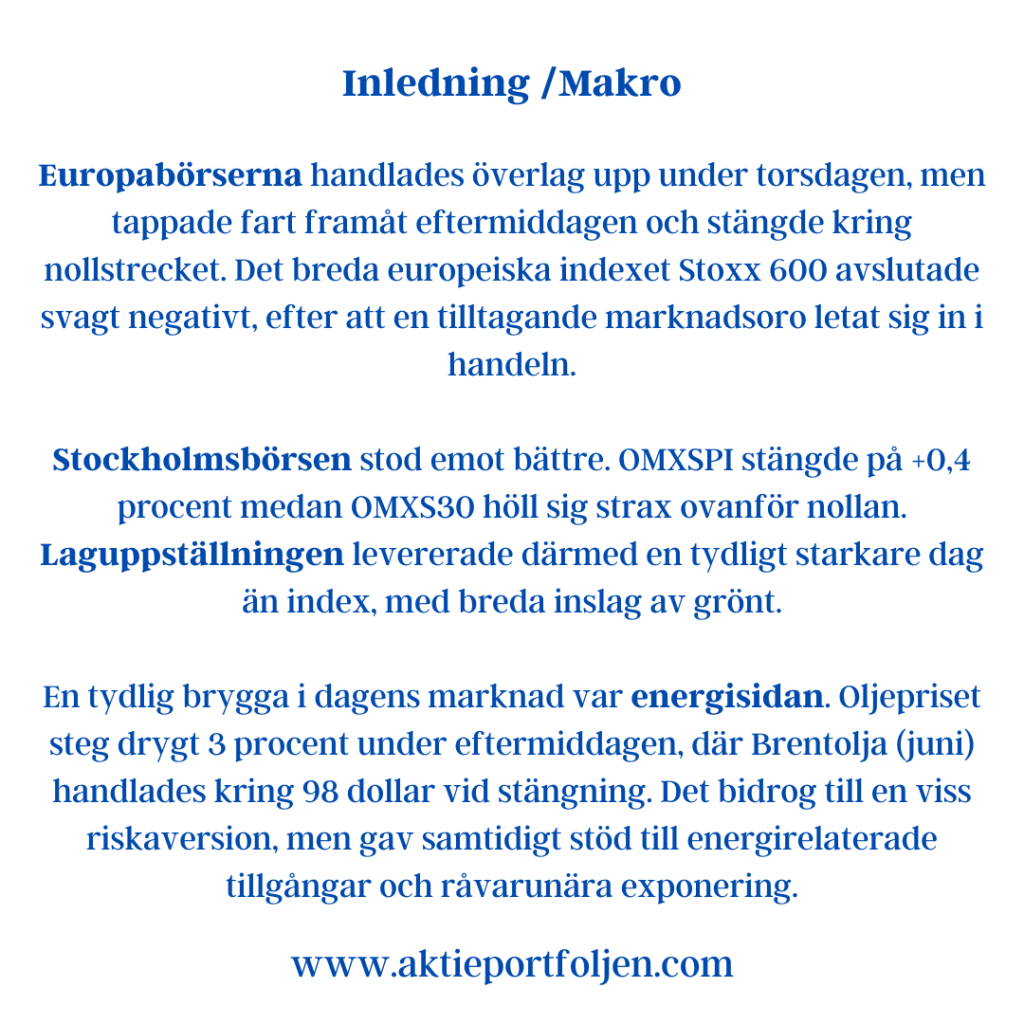 Inledning /Makro

Europabörserna handlades överlag upp under torsdagen, men tappade fart framåt eftermiddagen och stängde kring nollstrecket. Det breda europeiska indexet Stoxx 600 avslutade svagt negativt, efter att en tilltagande marknadsoro letat sig in i handeln.

Stockholmsbörsen stod emot bättre. OMXSPI stängde på +0,4 procent medan OMXS30 höll sig strax ovanför nollan. Laguppställningen levererade därmed en tydligt starkare dag än index, med breda inslag av grönt.

En tydlig brygga i dagens marknad var energisidan. Oljepriset steg drygt 3 procent under eftermiddagen, där Brentolja (juni) handlades kring 98 dollar vid stängning. Det bidrog till en viss riskaversion, men gav samtidigt stöd till energirelaterade tillgångar och råvarunära exponering.

www.aktieportfoljen.com